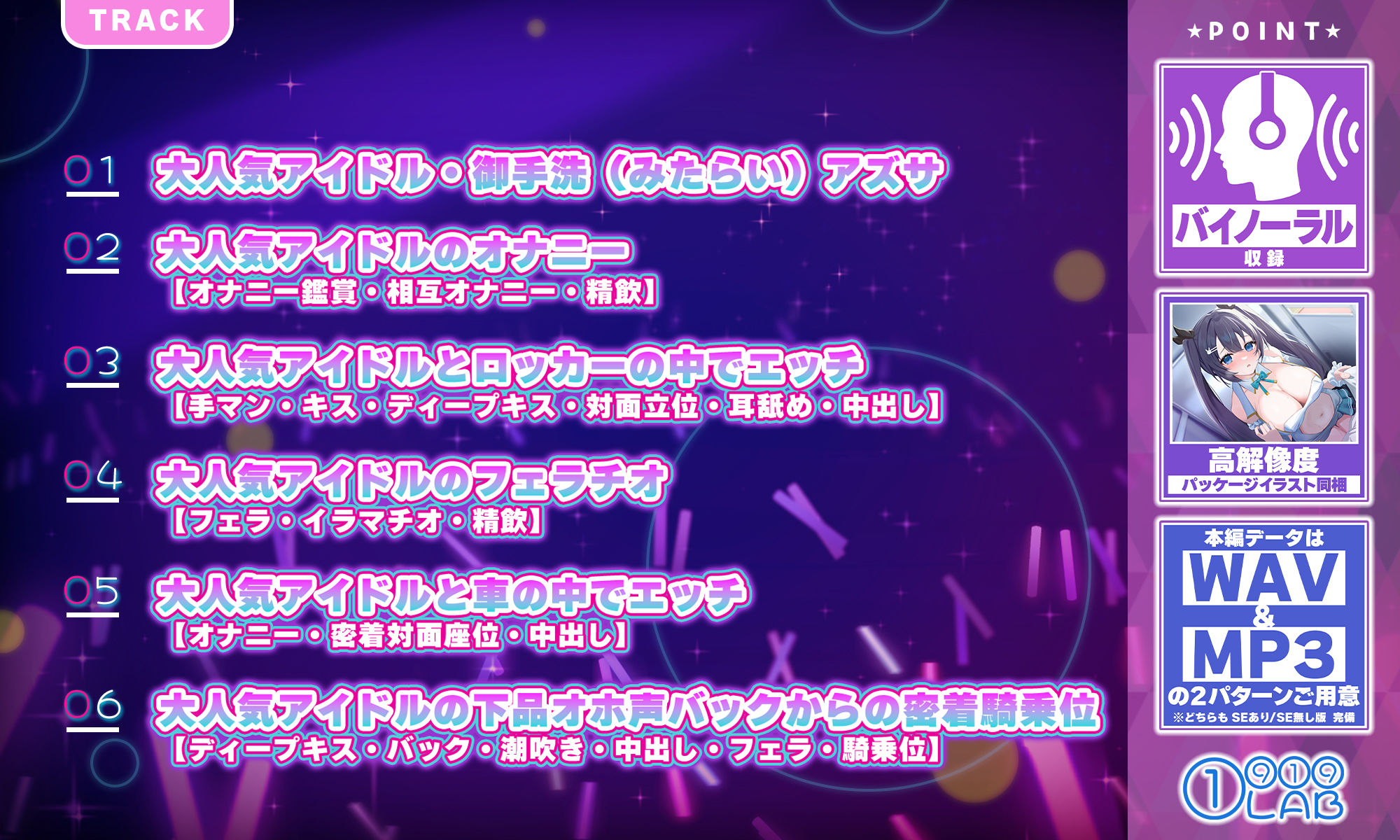 TRACK

01 大人気アイドル・御手洗（みたらい）アズサ

02 大人気アイドルのオナニー
【オナニー鑑賞・相互オナニー・精飲】

03 大人気アイドルとロッカーの中でエッチ
【手マン・キス・ディープキス・対面立位・耳舐め・中出し】

04 大人気アイドルのフェラチオ
【フェラ・イラマチオ・精飲】

05 大人気アイドルと車の中でエッチ
【オナニー・密着対面座位・中出し】

06 大人気アイドルの下品オホ声バックからの密着騎乗位
【ディープキス・バック・潮吹き・中出し・フェラ・騎乗位】

★POINT★

バイノーラル
収録

高解像度
パッケージイラスト同梱

本編データは
WAV
&
MP3
の2パターンご用意
※どちらも SEあり/SE無し版 完備

1919 LAB